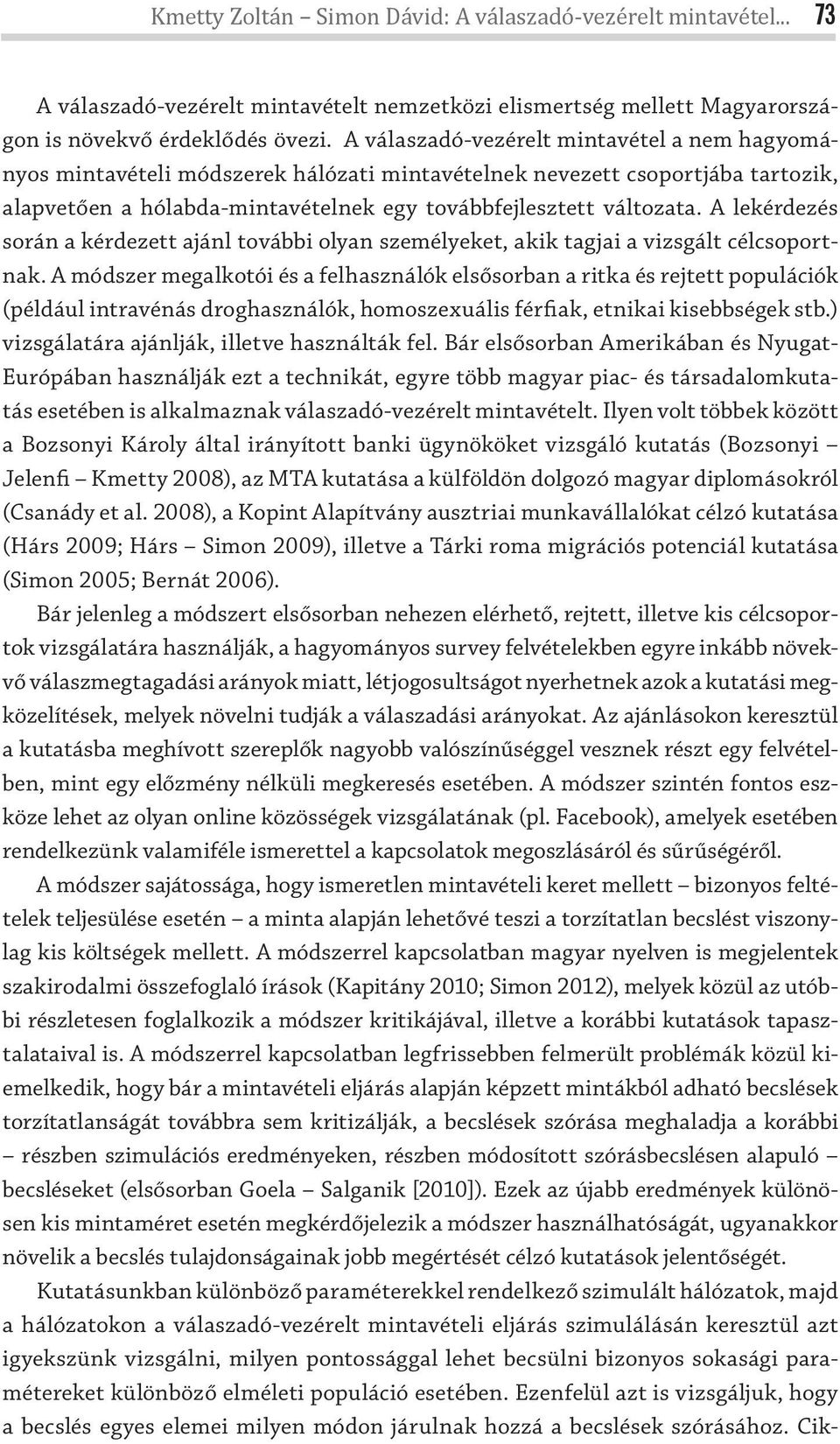 Kmetty Zoltán – Simon Dávid: A válaszadó-vezérelt mintavétel... 73

A válaszadó-vezérelt mintavételt nemzetközi elismertség mellett Magyarországon is növekvő érdeklődés övezi. A válaszadó-vezérelt mintavétel a nem hagyományos mintavételi módszerek hálózati mintavételnek nevezett csoportjába tartozik, alapvetően a hólabda-mintavételnek egy továbbfejlesztett változata. A lekérdezés során a kérdezett ajánl további olyan személyeket, akik tagjai a vizsgált célcsoportnak. A módszer megalkotói és a felhasználók elsősorban a ritka és rejtett populációk (például intravénás droghasználók, homoszexuális férfiak, etnikai kisebbségek stb.) vizsgálatára ajánlják, illetve használták fel. Bár elsősorban Amerikában és Nyugat-Európában használják ezt a technikát, egyre több magyar piac- és társadalomkutatás esetében is alkalmaznak válaszadó-vezérelt mintavételt. Ilyen volt többek között a Bozsonyi Károly által irányított banki ügynököket vizsgáló kutatás (Bozsonyi – Jelenfi – Kmetty 2008), az MTA kutatása a külföldön dolgozó magyar diplomásokról (Csanády et al. 2008), a Kopint Alapítvány ausztriai munkavállalókat célzó kutatása (Hárs 2009; Hárs – Simon 2009), illetve a Tárki roma migrációs potenciál kutatása (Simon 2005; Bernát 2006).

Bár jelenleg a módszert elsősorban nehezen elérhető, rejtett, illetve kis célcsoportok vizsgálatára használják, a hagyományos survey felvételekben egyre inkább növekvő válaszmegtagadási arányok miatt, létjogosultságot nyerhetnek azok a kutatási megközelítések, melyek növelni tudják a válaszadási arányokat. Az ajánlásokon keresztül a kutatásba meghívott szereplők nagyobb valószínűséggel vesznek részt egy felvételben, mint egy előzmény nélküli megkeresés esetében. A módszer szintén fontos eszköze lehet az olyan online közösségek vizsgálatának (pl. Facebook), amelyek esetében rendelkezünk valamiféle ismerettel a kapcsolatok megoszlásáról és sűrűségéről.

A módszer sajátossága, hogy ismeretlen mintavételi keret mellett – bizonyos feltételek teljesülése esetén – a minta alapján lehetővé teszi a torzítatlan becslést viszonylag kis költségek mellett. A módszerrel kapcsolatban magyar nyelven is megjelentek szakirodalmi összefoglaló írások (Kapitány 2010; Simon 2012), melyek közül az utóbbi részletesen foglalkozik a módszer kritikájával, illetve a korábbi kutatások tapasztalataival is. A módszerrel kapcsolatban legfrissebben felmerült problémák közül kiemelkedik, hogy bár a mintavételi eljárás alapján képzett mintákból adható becslések torzítatlanságát továbbra sem kritizálják, a becslések szórása meghaladja a korábbi – részben szimulációs eredményeken, részben módosított szórásbecslésen alapuló – becsléseket (elsősorban Goela – Salganik [2010]). Ezek az újabb eredmények különösen kis mintaméret esetén megkérdőjelezik a módszer használhatóságát, ugyanakkor növelik a becslés tulajdonságainak jobb megértését célzó kutatások jelentőségét.

Kutatásunkban különböző paraméterekkel rendelkező szimulált hálózatok, majd a hálózatokon a válaszadó-vezérelt mintavételi eljárás szimulálásán keresztül azt igyekszünk vizsgálni, milyen pontossággal lehet becsülni bizonyos sokasági paramétereket különböző elméleti populáció esetében. Ezenfelül azt is vizsgáljuk, hogy a becslés egyes elemei milyen módon járulnak hozzá a becslések szórásához. Cik-